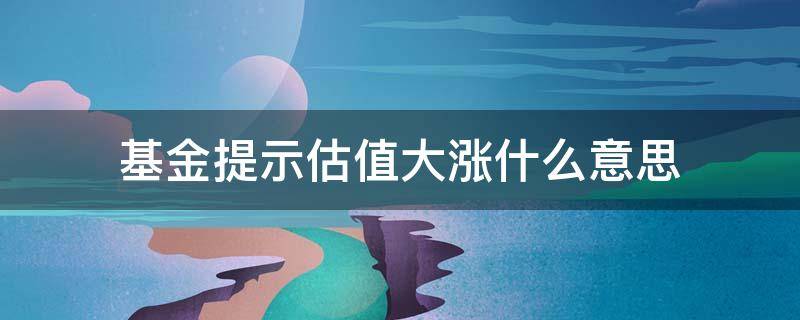 基金提示估值大涨什么意思